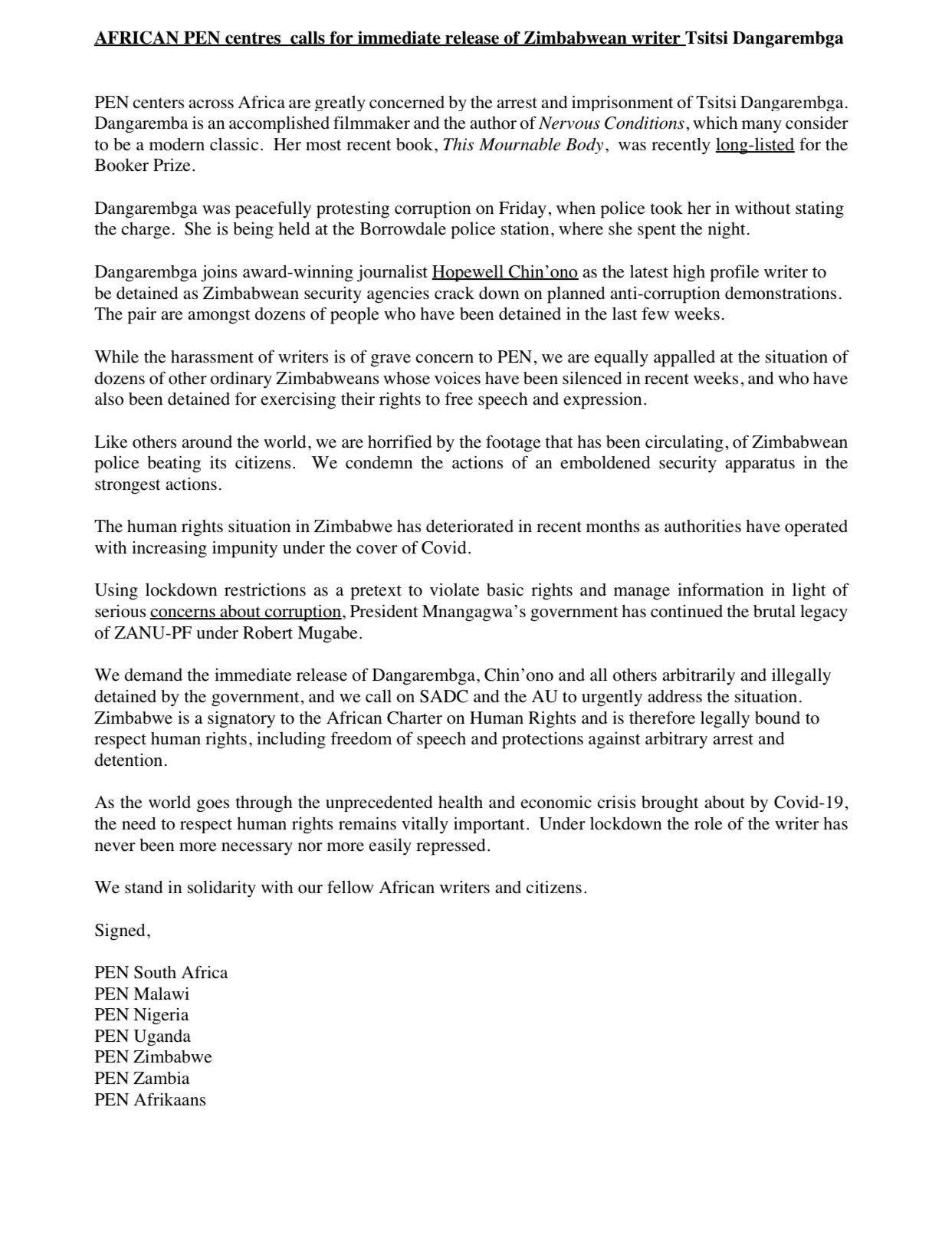 AFRICAN PEN centres calls for immediate release of Zimbabwean writer Tsitsi Dangarembga

PEN centers across Africa are greatly concerned by the arrest and imprisonment of Tsitsi Dangarembga. Dangaremba is an accomplished filmmaker and the author of Nervous Conditions, which many consider to be a modern classic. Her most recent book, This Mournable Body, was recently long-listed for the Booker Prize.

Dangarembga was peacefully protesting corruption on Friday, when police took her in without stating the charge. She is being held at the Borrowdale police station, where she spent the night.

Dangarembga joins award-winning journalist Hopewell Chin'ono as the latest high profile writer to be detained as Zimbabwean security agencies crack down on planned anti-corruption demonstrations. The pair are amongst dozens of people who have been detained in the last few weeks.

While the harassment of writers is of grave concern to PEN, we are equally appalled at the situation of dozens of other ordinary Zimbabweans whose voices have been silenced in recent weeks, and who have also been detained for exercising their rights to free speech and expression.

Like others around the world, we are horrified by the footage that has been circulating, of Zimbabwean police beating its citizens. We condemn the actions of an emboldened security apparatus in the strongest actions.

The human rights situation in Zimbabwe has deteriorated in recent months as authorities have operated with increasing impunity under the cover of Covid.

Using lockdown restrictions as a pretext to violate basic rights and manage information in light of serious concerns about corruption, President Mnangagwa's government has continued the brutal legacy of ZANU-PF under Robert Mugabe.

We demand the immediate release of Dangarembga, Chin'ono and all others arbitrarily and illegally detained by the government, and we call on SADC and the AU to urgently address the situation. Zimbabwe is a signatory to the African Charter on Human Rights and is therefore legally bound to respect human rights, including freedom of speech and protections against arbitrary arrest and detention.

As the world goes through the unprecedented health and economic crisis brought about by Covid-19, the need to respect human rights remains vitally important. Under lockdown the role of the writer has never been more necessary nor more easily repressed.

We stand in solidarity with our fellow African writers and citizens.

Signed,

PEN South Africa
PEN Malawi
PEN Nigeria
PEN Uganda
PEN Zimbabwe
PEN Zambia
PEN Afrikaans